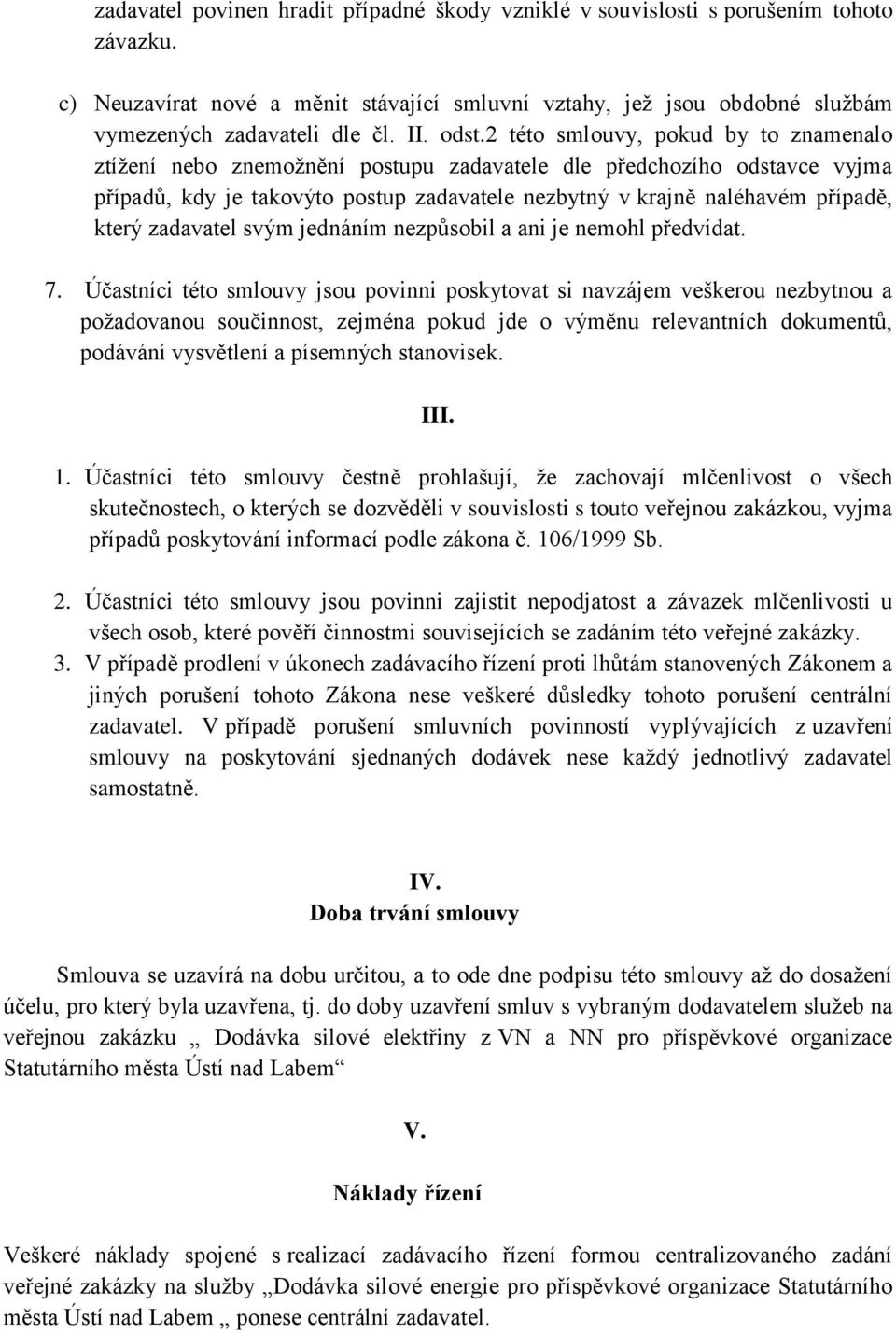 zadavatel povinen hradit případné škody vzniklé v souvislosti s porušením tohoto závazku.

c) Neuzavírat nové a měnit stávající smluvní vztahy, jež jsou obdobné službám vymezených zadavateli dle čl. II. odst.2 této smlouvy, pokud by to znamenalo ztížení nebo znemožnění postupu zadavatele dle předchozího odstavce vyjma případů, kdy je takovýto postup zadavatele nezbytný v krajně naléhavém případě, který zadavatel svým jednáním nezpůsobil a ani je nemohl předvídat.

7. Účastníci této smlouvy jsou povinni poskytovat si navzájem veškerou nezbytnou a požadovanou součinnost, zejména pokud jde o výměnu relevantních dokumentů, podávání vysvětlení a písemných stanovisek.

III.

1. Účastníci této smlouvy čestně prohlašují, že zachovají mlčenlivost o všech skutečnostech, o kterých se dozvěděli v souvislosti s touto veřejnou zakázkou, vyjma případů poskytování informací podle zákona č. 106/1999 Sb.

2. Účastníci této smlouvy jsou povinni zajistit nepodjatost a závazek mlčenlivosti u všech osob, které pověří činnostmi souvisejících se zadáním této veřejné zakázky.

3. V případě prodlení v úkonech zadávacího řízení proti lhůtám stanovených Zákonem a jiných porušení tohoto Zákona nese veškeré důsledky tohoto porušení centrální zadavatel. V případě porušení smluvních povinností vyplývajících z uzavření smlouvy na poskytování sjednaných dodávek nese každý jednotlivý zadavatel samostatně.

IV.
Doba trvání smlouvy

Smlouva se uzavírá na dobu určitou, a to ode dne podpisu této smlouvy až do dosažení účelu, pro který byla uzavřena, tj. do doby uzavření smluv s vybraným dodavatelem služeb na veřejnou zakázku „ Dodávka silové elektřiny z VN a NN pro příspěvkové organizace Statutárního města Ústí nad Labem“

V.

Náklady řízení

Veškeré náklady spojené s realizací zadávacího řízení formou centralizovaného zadání veřejné zakázky na služby „Dodávka silové energie pro příspěvkové organizace Statutárního města Ústí nad Labem „ ponese centrální zadavatel.